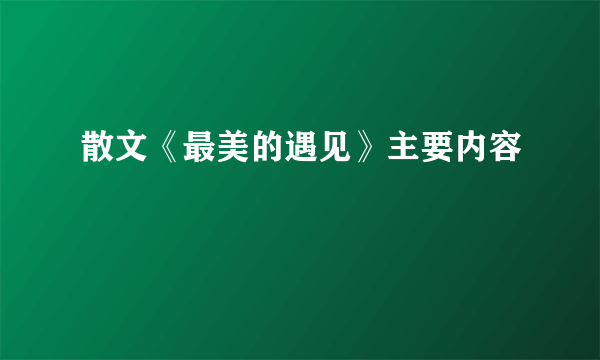 散文《最美的遇见》主要内容